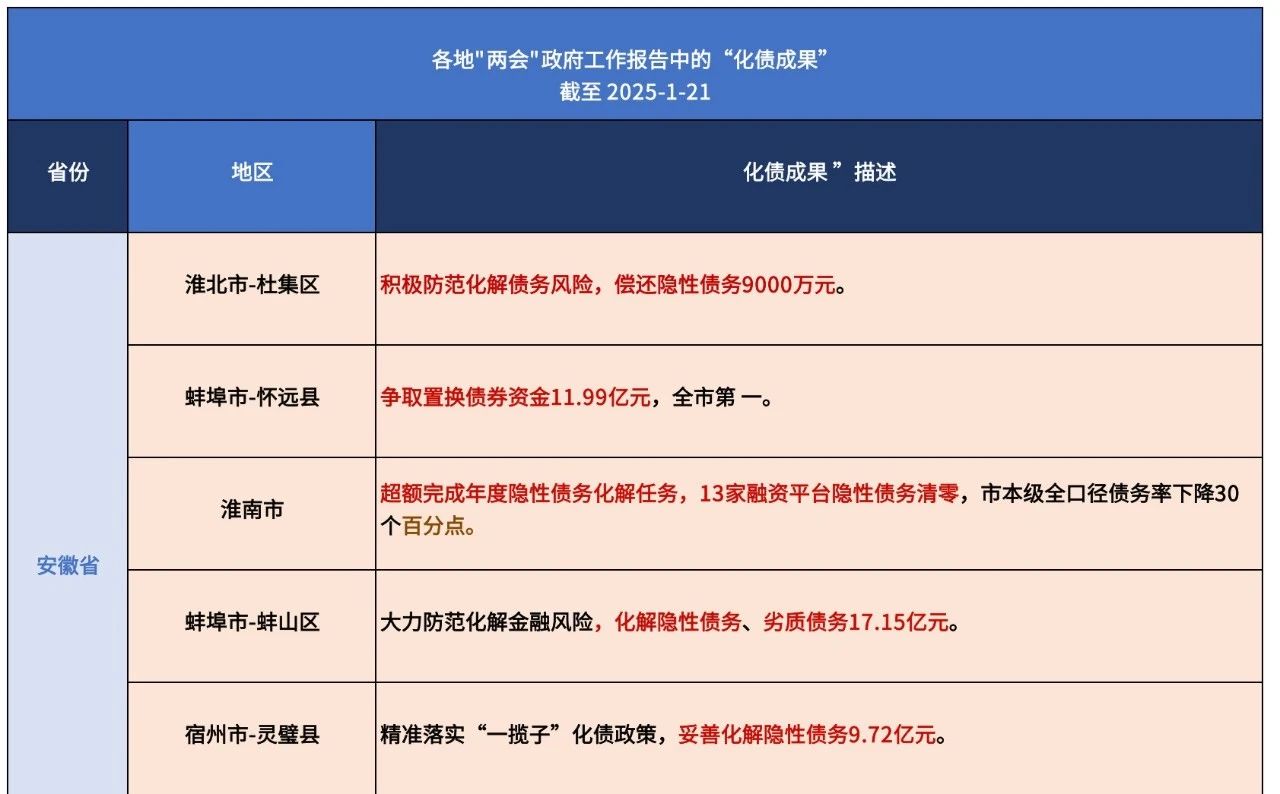 各地"两会"政府工作报告中的“化债成果”
截至 2025-1-21

| 省份 | 地区 | 化债成果 ”描述 |
|---|---|---|
| 安徽省 | 淮北市-杜集区 | 积极防范化解债务风险，偿还隐性债务9000万元。 |
| | 蚌埠市-怀远县 | 争取置换债券资金11.99亿元，全市第 一。 |
| | 淮南市 | 超额完成年度隐性债务化解任务，13家融资平台隐性债务清零，市本级全口径债务率下降30个百分点。 |
| | 蚌埠市-蚌山区 | 大力防范化解金融风险，化解隐性债务、劣质债务17.15亿元。 |
| | 宿州市-灵璧县 | 精准落实“一揽子”化债政策，妥善化解隐性债务9.72亿元。 |